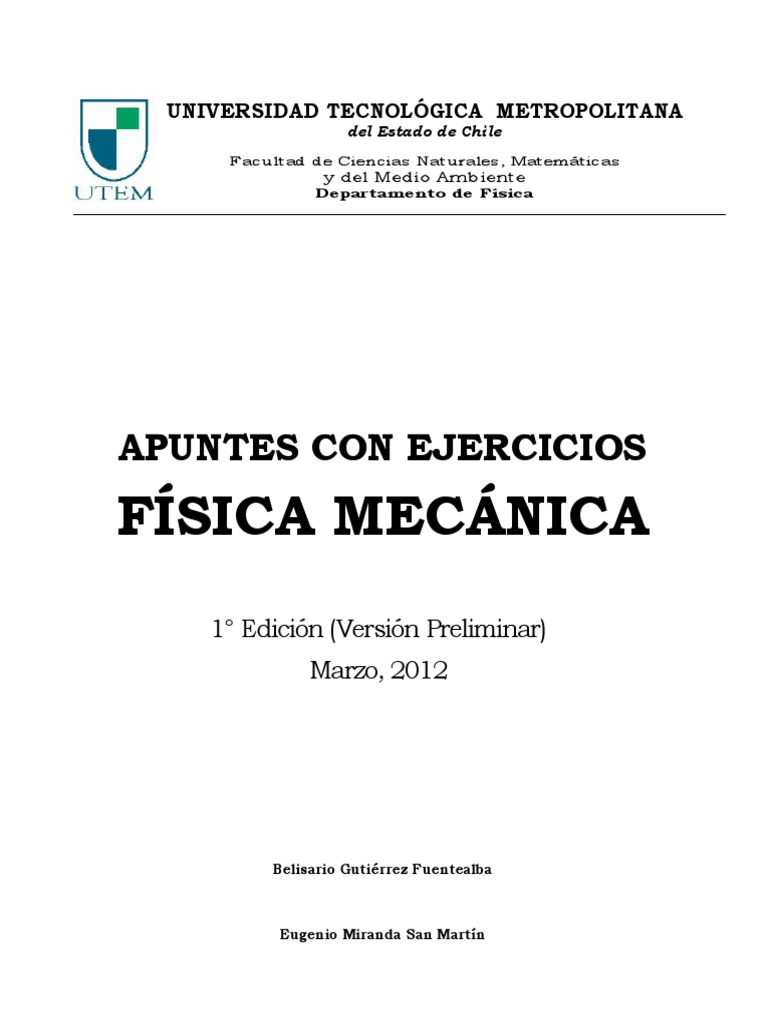 UTEM

UNIVERSIDAD TECNOLÓGICA METROPOLITANA
del Estado de Chile
Facultad de Ciencias Naturales, Matemáticas y del Medio Ambiente
Departamento de Física

APUNTES CON EJERCICIOS
FÍSICA MECÁNICA

1° Edición (Versión Preliminar)
Marzo, 2012

Belisario Gutiérrez Fuentealba

Eugenio Miranda San Martín